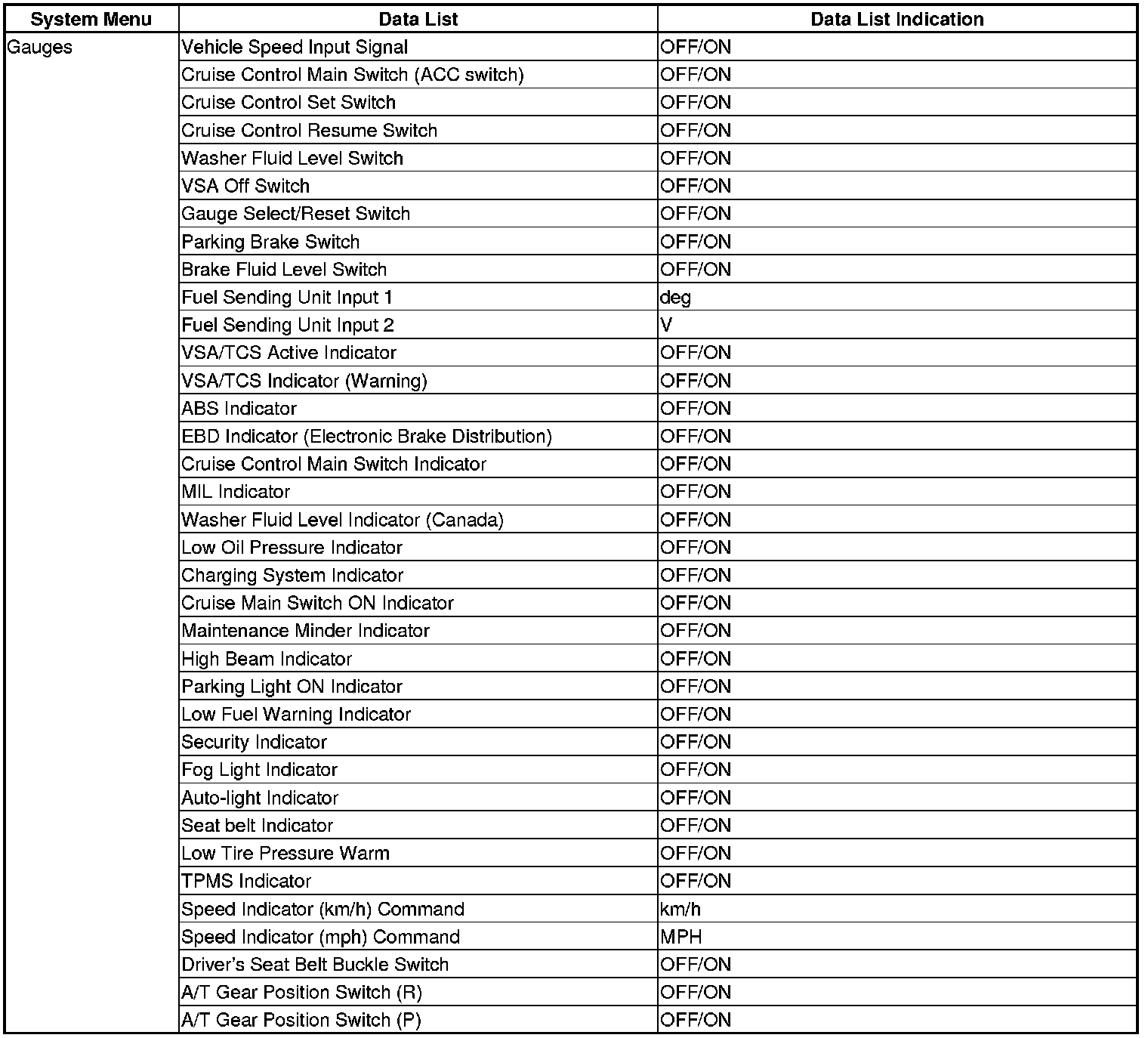 | System Menu | Data List | Data List Indication |
|---|---|---|
| Gauges | Vehicle Speed Input Signal | OFF/ON |
| | Cruise Control Main Switch (ACC switch) | OFF/ON |
| | Cruise Control Set Switch | OFF/ON |
| | Cruise Control Resume Switch | OFF/ON |
| | Washer Fluid Level Switch | OFF/ON |
| | VSA Off Switch | OFF/ON |
| | Gauge Select/Reset Switch | OFF/ON |
| | Parking Brake Switch | OFF/ON |
| | Brake Fluid Level Switch | OFF/ON |
| | Fuel Sending Unit Input 1 | deg |
| | Fuel Sending Unit Input 2 | V |
| | VSA/TCS Active Indicator | OFF/ON |
| | VSA/TCS Indicator (Warning) | OFF/ON |
| | ABS Indicator | OFF/ON |
| | EBD Indicator (Electronic Brake Distribution) | OFF/ON |
| | Cruise Control Main Switch Indicator | OFF/ON |
| | MIL Indicator | OFF/ON |
| | Washer Fluid Level Indicator (Canada) | OFF/ON |
| | Low Oil Pressure Indicator | OFF/ON |
| | Charging System Indicator | OFF/ON |
| | Cruise Main Switch ON Indicator | OFF/ON |
| | Maintenance Minder Indicator | OFF/ON |
| | High Beam Indicator | OFF/ON |
| | Parking Light ON Indicator | OFF/ON |
| | Low Fuel Warning Indicator | OFF/ON |
| | Security Indicator | OFF/ON |
| | Fog Light Indicator | OFF/ON |
| | Auto-light Indicator | OFF/ON |
| | Seat belt Indicator | OFF/ON |
| | Low Tire Pressure Warm | OFF/ON |
| | TPMS Indicator | OFF/ON |
| | Speed Indicator (km/h) Command | km/h |
| | Speed Indicator (mph) Command | MPH |
| | Driver's Seat Belt Buckle Switch | OFF/ON |
| | A/T Gear Position Switch (R) | OFF/ON |
| | A/T Gear Position Switch (P) | OFF/ON |